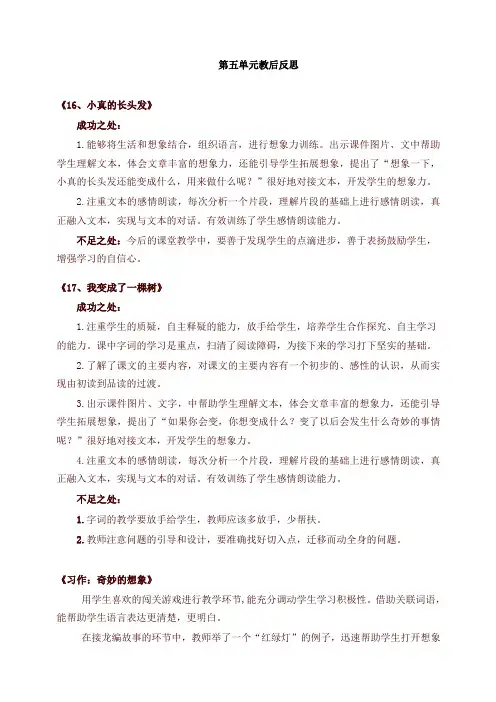 第五单元教后反思

《16、小真的长头发》

成功之处：

1.能够将生活和想象结合，组织语言，进行想象力训练。出示课件图片、文中帮助学生理解文本，体会文章丰富的想象力，还能引导学生拓展想象，提出了“想象一下，小真的长头发还能变成什么，用来做什么呢？”很好地对接文本，开发学生的想象力。

2.注重文本的感情朗读，每次分析一个片段，理解片段的基础上进行感情朗读，真正融入文本，实现与文本的对话。有效训练了学生感情朗读能力。

不足之处：今后的课堂教学中，要善于发现学生的点滴进步，善于表扬鼓励学生，增强学习的自信心。

《17、我变成了一棵树》

成功之处：

1.注重学生的质疑，自主释疑的能力，放手给学生，培养学生合作探究、自主学习的能力。课中字词的学习是重点，扫清了阅读障碍，为接下来的学习打下坚实的基础。

2.了解了课文的主要内容，对课文的主要内容有一个初步的、感性的认识，从而实现由初读到品读的过渡。

3.出示课件图片、文字，中帮助学生理解文本，体会文章丰富的想象力，还能引导学生拓展想象，提出了“如果你会变，你想变成什么？变了以后会发生什么奇妙的事情呢？”很好地对接文本，开发学生的想象力。

4.注重文本的感情朗读，每次分析一个片段，理解片段的基础上进行感情朗读，真正融入文本，实现与文本的对话。有效训练了学生感情朗读能力。

不足之处：

1.字词的教学要放手给学生，教师应该多放手，少帮扶。

2.教师注意问题的引导和设计，要准确找好切入点，迁移而动全身的问题。

《习作：奇妙的想象》

用学生喜欢的闯关游戏进行教学环节，能充分调动学生学习积极性。借助关联词语，能帮助学生语言表达更清楚，更明白。

在接龙编故事的环节中，教师举了一个“红绿灯”的例子，迅速帮助学生打开想象